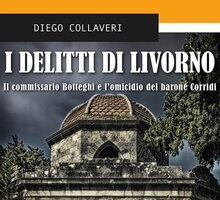 DIEGO COLLAVERI

I DELITTI DI LIVORNO

Il commissario Botteghi e l'omicidio del barone Corridi